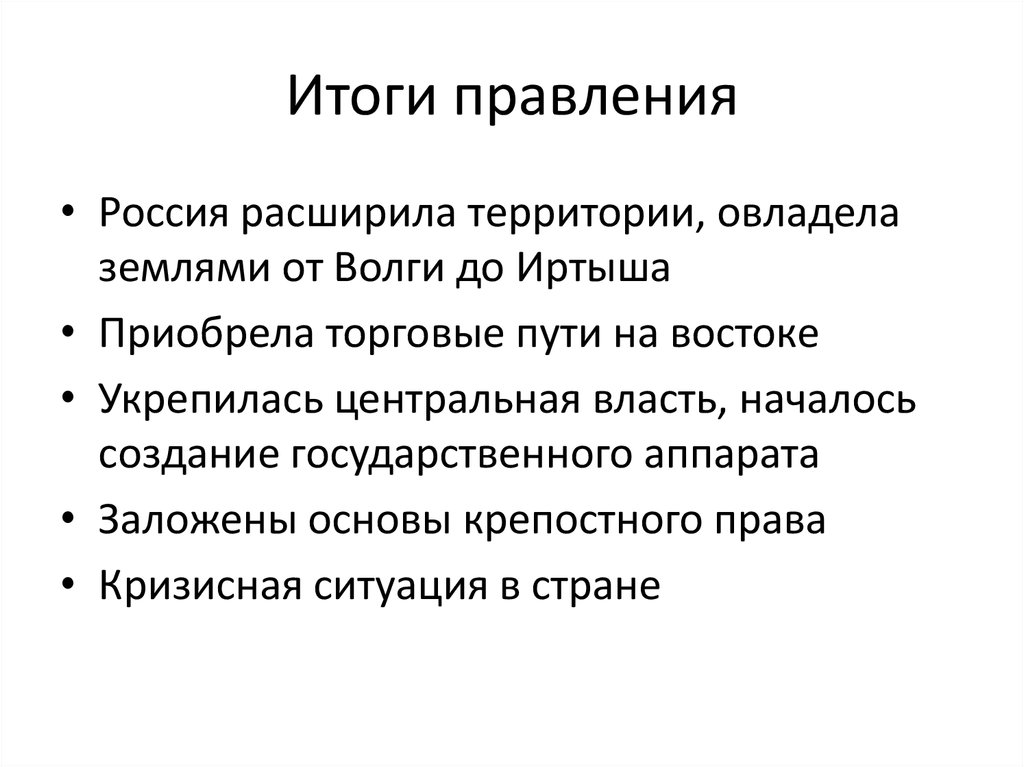 Итоги правления

• Россия расширила территории, овладела землями от Волги до Иртыша
• Приобрела торговые пути на востоке
• Укрепилась центральная власть, началось создание государственного аппарата
• Заложены основы крепостного права
• Кризисная ситуация в стране